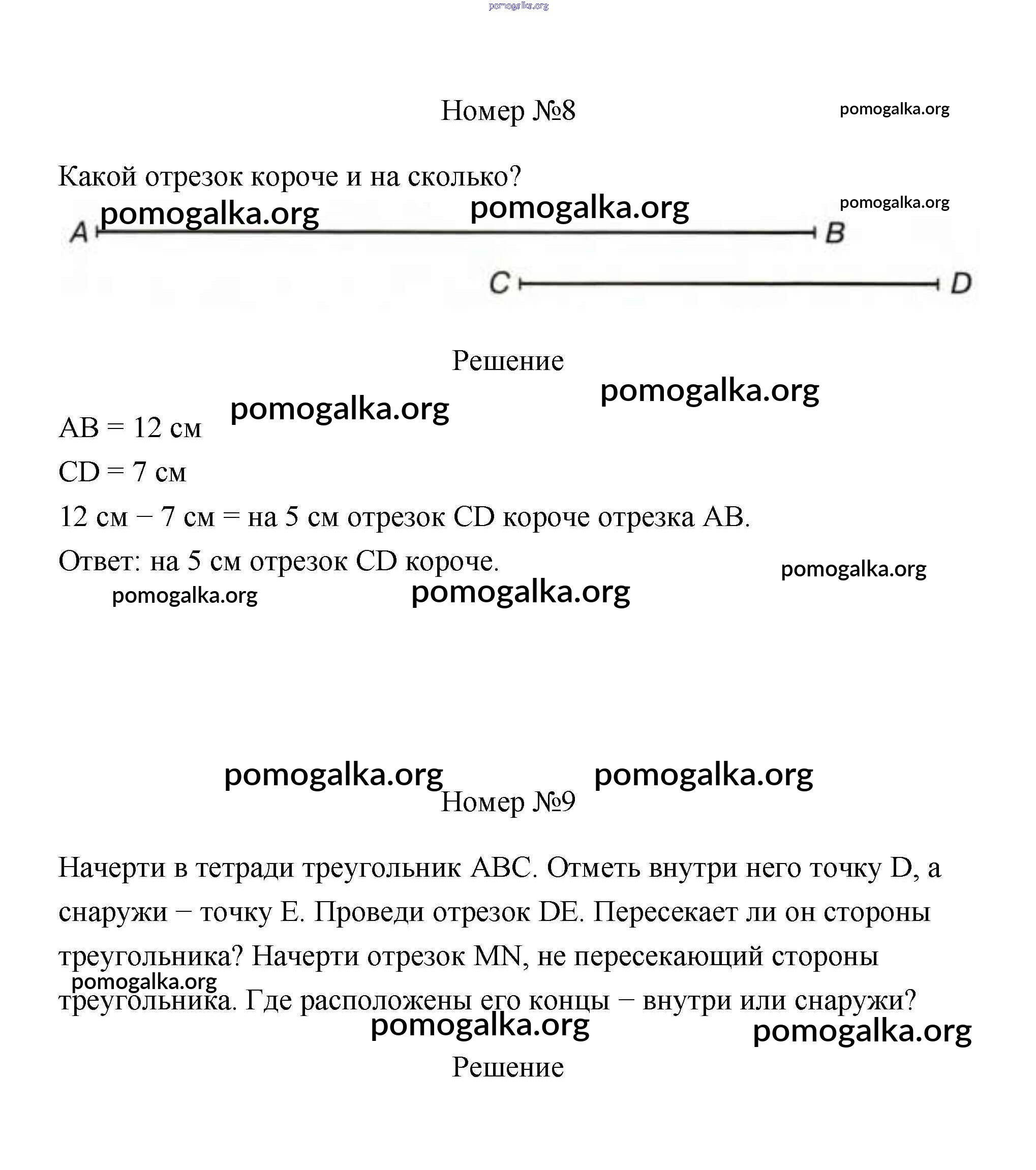 pomogalka.org

Номер №8

pomogalka.org

Какой отрезок короче и на сколько?

pomogalka.org pomogalka.org pomogalka.org

A B

C D

Решение

pomogalka.org pomogalka.org

AB = 12 см

CD = 7 см

12 см − 7 см = на 5 см отрезок CD короче отрезка AB.

Ответ: на 5 см отрезок CD короче.

pomogalka.org

pomogalka.org pomogalka.org

pomogalka.org pomogalka.org

Номер №9

Начерти в тетради треугольник ABC. Отметь внутри него точку D, а снаружи − точку E. Проведи отрезок DE. Пересекает ли он стороны треугольника? Начерти отрезок MN, не пересекающий стороны треугольника. Где расположены его концы − внутри или снаружи?

pomogalka.org

pomogalka.org pomogalka.org

Решение